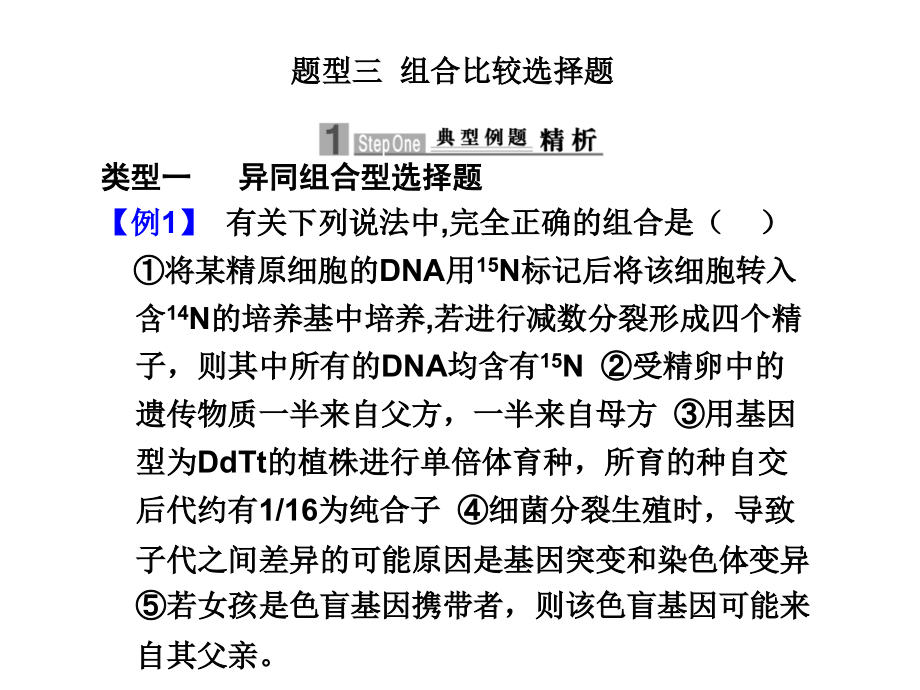 题型三 组合比较选择题

1 Step One 典型例题 精析

类型一 异同组合型选择题

【例1】 有关下列说法中,完全正确的组合是（ ）

①将某精原细胞的DNA用$^{15}N$标记后将该细胞转入含$^{14}N$的培养基中培养,若进行减数分裂形成四个精子，则其中所有的DNA均含有$^{15}N$ ②受精卵中的遗传物质一半来自父方，一半来自母方 ③用基因型为DdTt的植株进行单倍体育种，所育的种自交后代约有1/16为纯合子 ④细菌分裂生殖时，导致子代之间差异的可能原因是基因突变和染色体变异 ⑤若女孩是色盲基因携带者，则该色盲基因可能来自其父亲。